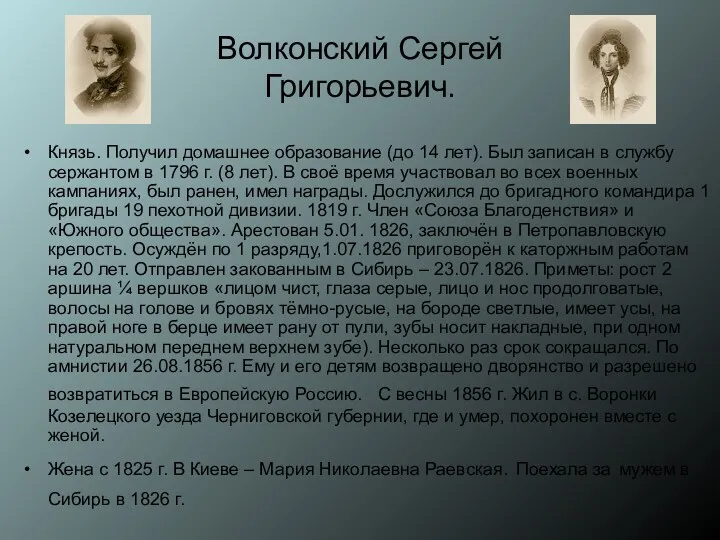 Волконский Сергей Григорьевич.

• Князь. Получил домашнее образование (до 14 лет). Был записан в службу сержантом в 1796 г. (8 лет). В своё время участвовал во всех военных кампаниях, был ранен, имел награды. Дослужился до бригадного командира 1 бригады 19 пехотной дивизии. 1819 г. Член «Союза Благоденствия» и «Южного общества». Арестован 5.01. 1826, заключён в Петропавловскую крепость. Осуждён по 1 разряду,1.07.1826 приговорён к каторжным работам на 20 лет. Отправлен закованным в Сибирь – 23.07.1826. Приметы: рост 2 аршина ¼ вершков «лицом чист, глаза серые, лицо и нос продолговатые, волосы на голове и бровях тёмно-русые, на бороде светлые, имеет усы, на правой ноге в берце имеет рану от пули, зубы носит накладные, при одном натуральном переднем верхнем зубе). Несколько раз срок сокращался. По амнистии 26.08.1856 г. Ему и его детям возвращено дворянство и разрешено возвратиться в Европейскую Россию. С весны 1856 г. Жил в с. Воронки Козелецкого уезда Черниговской губернии, где и умер, похоронен вместе с женой.

• Жена с 1825 г. В Киеве – Мария Николаевна Раевская. Поехала за мужем в Сибирь в 1826 г.